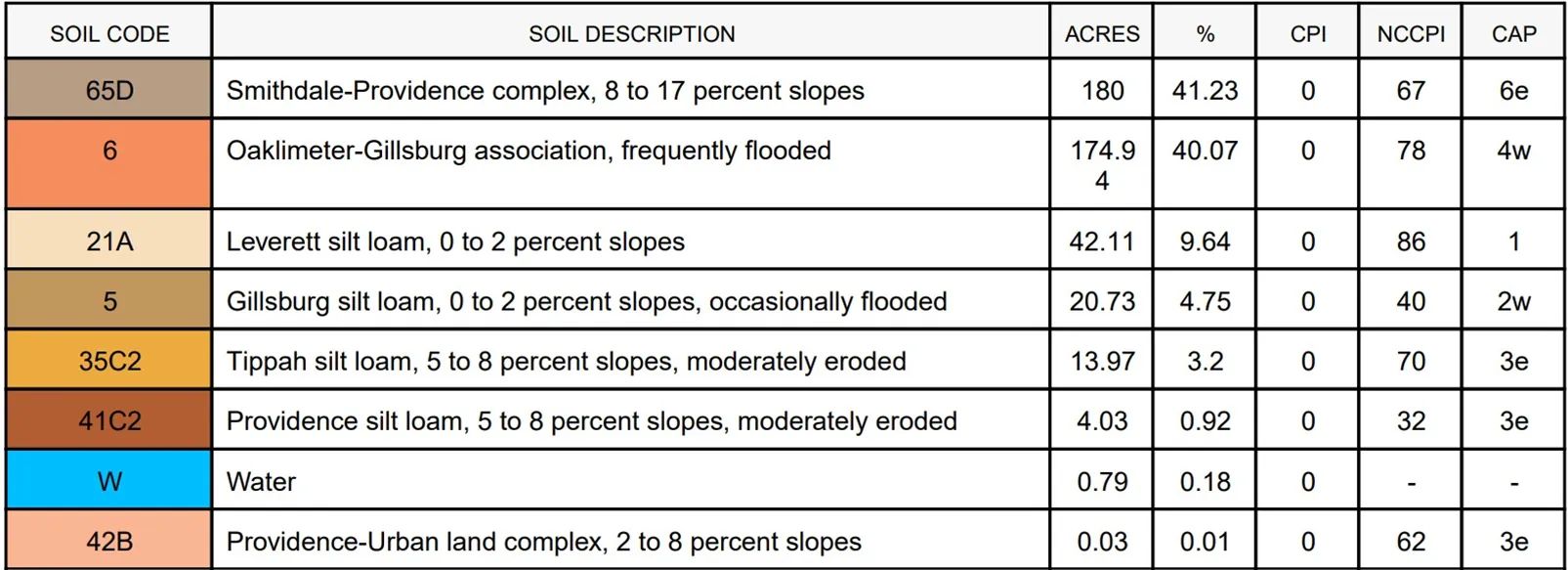 | SOIL CODE | SOIL DESCRIPTION | ACRES | % | CPI | NCCPI | CAP |
|---|---|---|---|---|---|---|
| 65D | Smithdale-Providence complex, 8 to 17 percent slopes | 180 | 41.23 | 0 | 67 | 6e |
| 6 | Oaklimeter-Gillsburg association, frequently flooded | 174.94 | 40.07 | 0 | 78 | 4w |
| 21A | Leverett silt loam, 0 to 2 percent slopes | 42.11 | 9.64 | 0 | 86 | 1 |
| 5 | Gillsburg silt loam, 0 to 2 percent slopes, occasionally flooded | 20.73 | 4.75 | 0 | 40 | 2w |
| 35C2 | Tippah silt loam, 5 to 8 percent slopes, moderately eroded | 13.97 | 3.2 | 0 | 70 | 3e |
| 41C2 | Providence silt loam, 5 to 8 percent slopes, moderately eroded | 4.03 | 0.92 | 0 | 32 | 3e |
| W | Water | 0.79 | 0.18 | 0 | - | - |
| 42B | Providence-Urban land complex, 2 to 8 percent slopes | 0.03 | 0.01 | 0 | 62 | 3e |